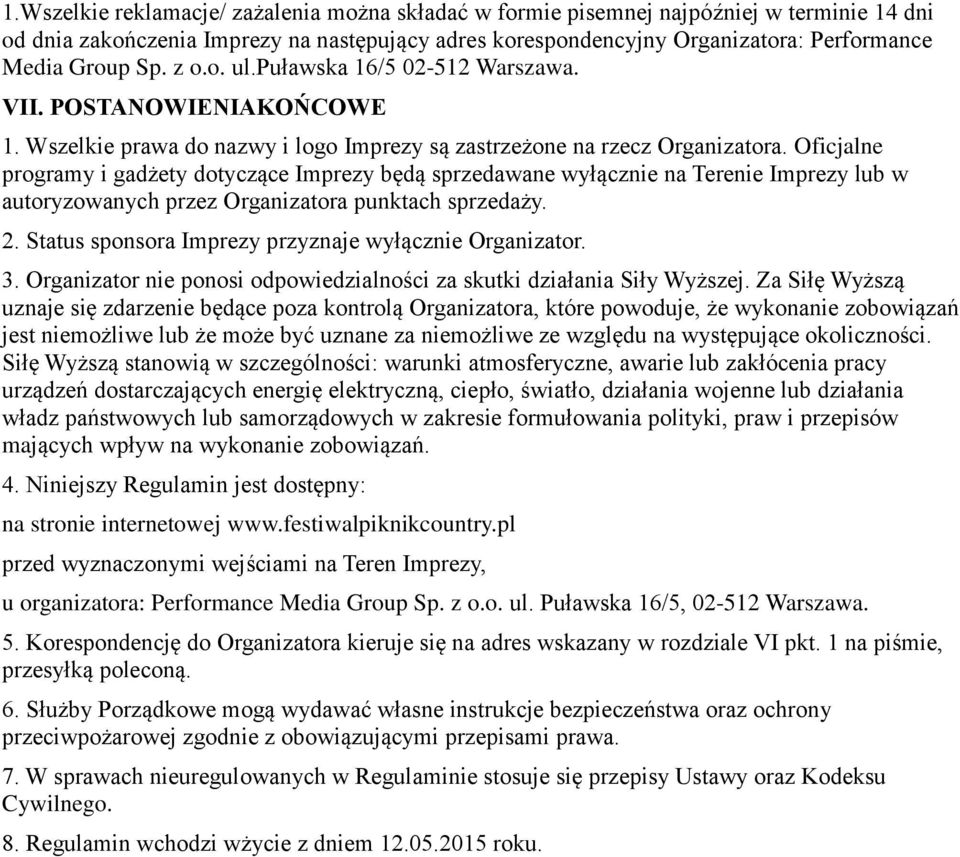 1.Wszelkie reklamacje/ zażalenia można składać w formie pisemnej najpóźniej w terminie 14 dni od dnia zakończenia Imprezy na następujący adres korespondencyjny Organizatora: Performance Media Group Sp. z o.o. ul.Puławska 16/5 02-512 Warszawa.

VII. POSTANOWIENIAKOŃCOWE

1. Wszelkie prawa do nazwy i logo Imprezy są zastrzeżone na rzecz Organizatora. Oficjalne programy i gadżety dotyczące Imprezy będą sprzedawane wyłącznie na Terenie Imprezy lub w autoryzowanych przez Organizatora punktach sprzedaży.

2. Status sponsora Imprezy przyznaje wyłącznie Organizator.

3. Organizator nie ponosi odpowiedzialności za skutki działania Siły Wyższej. Za Siłę Wyższą uznaje się zdarzenie będące poza kontrolą Organizatora, które powoduje, że wykonanie zobowiązań jest niemożliwe lub że może być uznane za niemożliwe ze względu na występujące okoliczności. Siłę Wyższą stanowią w szczególności: warunki atmosferyczne, awarie lub zakłócenia pracy urządzeń dostarczających energię elektryczną, ciepło, światło, działania wojenne lub działania władz państwowych lub samorządowych w zakresie formułowania polityki, praw i przepisów mających wpływ na wykonanie zobowiązań.

4. Niniejszy Regulamin jest dostępny:

na stronie internetowej www.festiwalpiknikcountry.pl

przed wyznaczonymi wejściami na Teren Imprezy,

u organizatora: Performance Media Group Sp. z o.o. ul. Puławska 16/5, 02-512 Warszawa.

5. Korespondencję do Organizatora kieruje się na adres wskazany w rozdziale VI pkt. 1 na piśmie, przesyłką poleconą.

6. Służby Porządkowe mogą wydawać własne instrukcje bezpieczeństwa oraz ochrony przeciwpożarowej zgodnie z obowiązującymi przepisami prawa.

7. W sprawach nieuregulowanych w Regulaminie stosuje się przepisy Ustawy oraz Kodeksu Cywilnego.

8. Regulamin wchodzi wżycie z dniem 12.05.2015 roku.